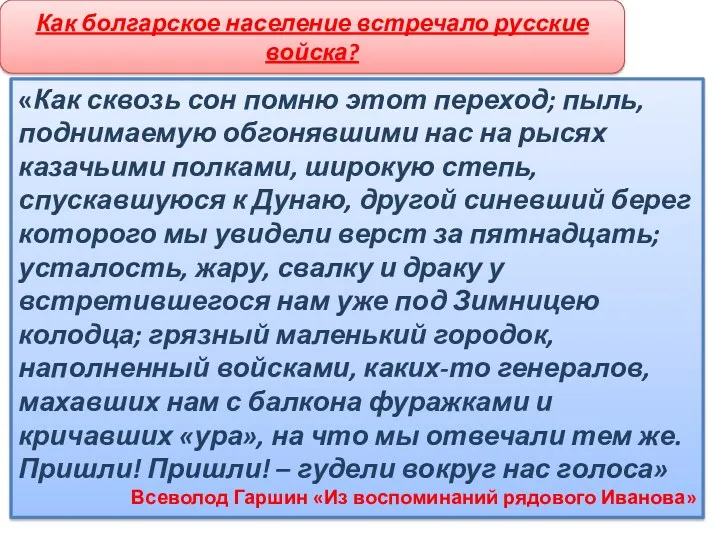 Как болгарское население встречало русские войска?

«Как сквозь сон помню этот переход; пыль, поднимаемую обгонявшими нас на рысях казачьими полками, широкую степь, спускавшуюся к Дунаю, другой синевший берег которого мы увидели верст за пятнадцать; усталость, жару, свалку и драку у встретившегося нам уже под Зимницею колодца; грязный маленький городок, наполненный войсками, каких-то генералов, махавших нам с балкона фуражками и кричавших «ура», на что мы отвечали тем же. Пришли! Пришли! – гудели вокруг нас голоса»

Всеволод Гаршин «Из воспоминаний рядового Иванова»